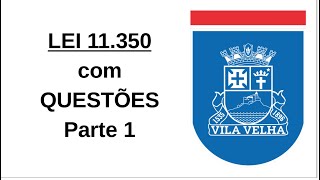 LEI 11.350
com
QUESTÕES
Parte 1

1535
1896
VILA VELHA